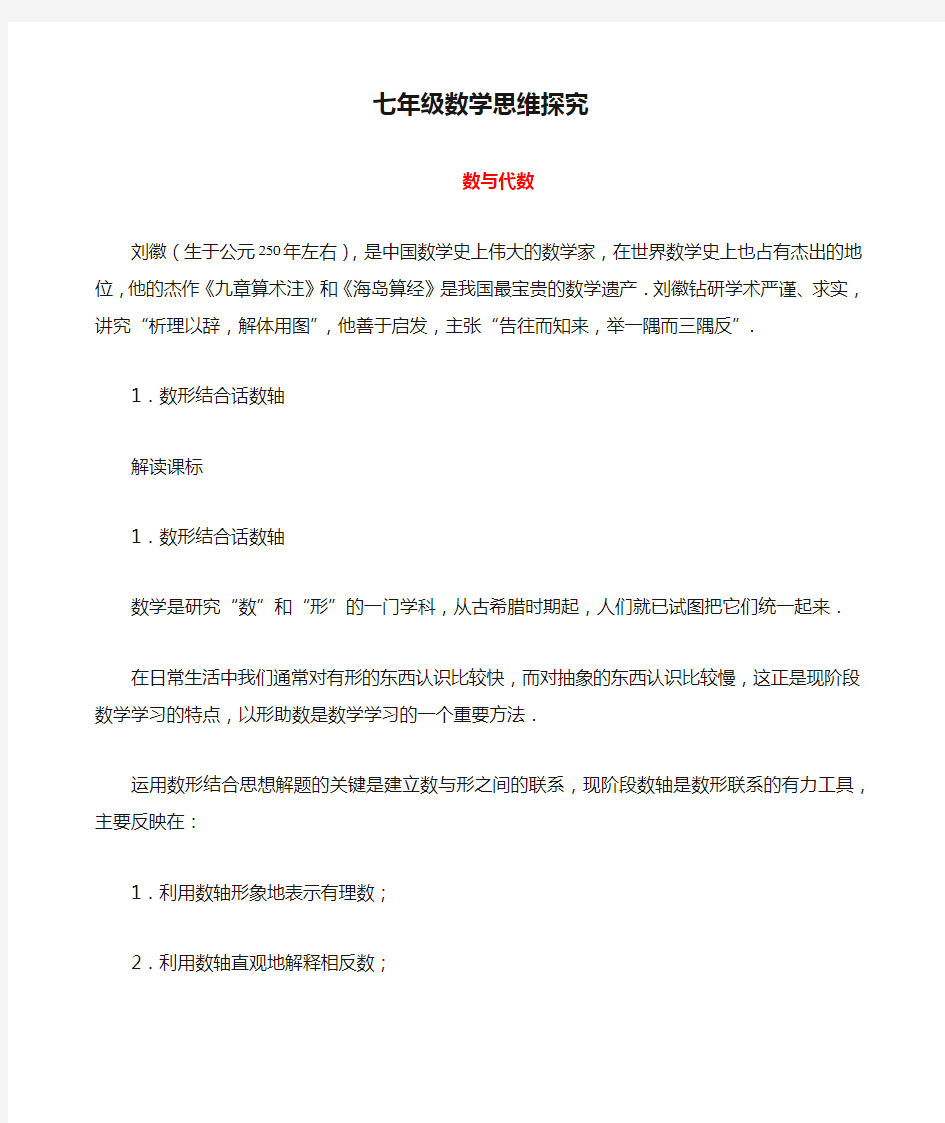 七年级数学思维探究

数与代数

刘徽（生于公元250年左右），是中国数学史上伟大的数学家，在世界数学史上也占有杰出的地位，他的杰作《九章算术注》和《海岛算经》是我国最宝贵的数学遗产．刘徽钻研学术严谨、求实，讲究“析理以辞，解体用图”，他善于启发，主张“告往而知来，举一隅而三隅反”．

1．数形结合话数轴

解读课标

1．数形结合话数轴

数学是研究“数”和“形”的一门学科，从古希腊时期起，人们就已试图把它们统一起来．

在日常生活中我们通常对有形的东西认识比较快，而对抽象的东西认识比较慢，这正是现阶段数学学习的特点，以形助数是数学学习的一个重要方法．

运用数形结合思想解题的关键是建立数与形之间的联系，现阶段数轴是数形联系的有力工具，主要反映在：

1．利用数轴形象地表示有理数；

2．利用数轴直观地解释相反数；